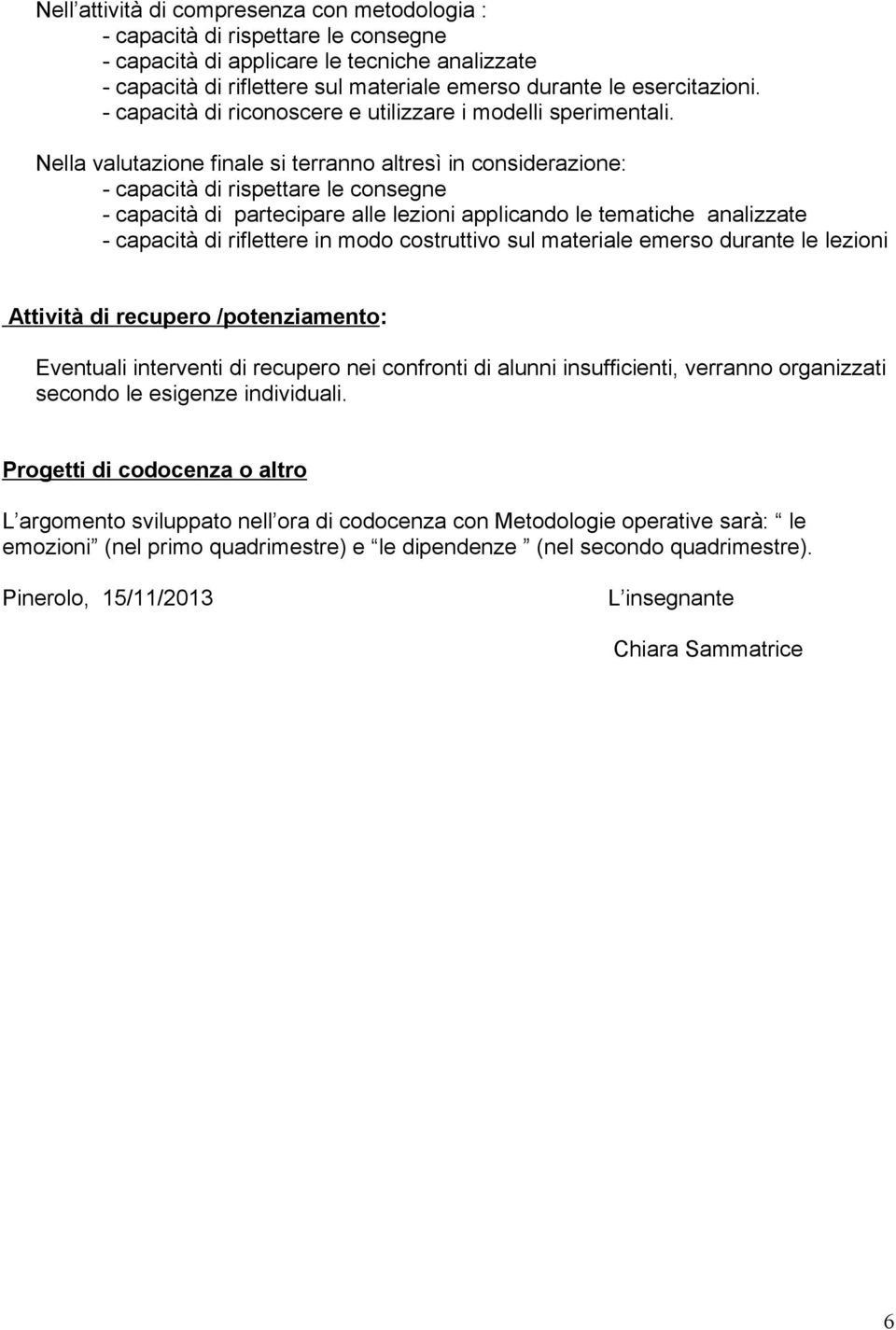 Nell attività di compresenza con metodologia :
- capacità di rispettare le consegne
- capacità di applicare le tecniche analizzate
- capacità di riflettere sul materiale emerso durante le esercitazioni.
- capacità di riconoscere e utilizzare i modelli sperimentali.

Nella valutazione finale si terranno altresì in considerazione:
- capacità di rispettare le consegne
- capacità di partecipare alle lezioni applicando le tematiche analizzate
- capacità di riflettere in modo costruttivo sul materiale emerso durante le lezioni

Attività di recupero /potenziamento:

Eventuali interventi di recupero nei confronti di alunni insufficienti, verranno organizzati secondo le esigenze individuali.

Progetti di codocenza o altro

L argomento sviluppato nell ora di codocenza con Metodologie operative sarà: le emozioni (nel primo quadrimestre) e le dipendenze (nel secondo quadrimestre).

Pinerolo, 15/11/2013

L insegnante

Chiara Sammatrice

6